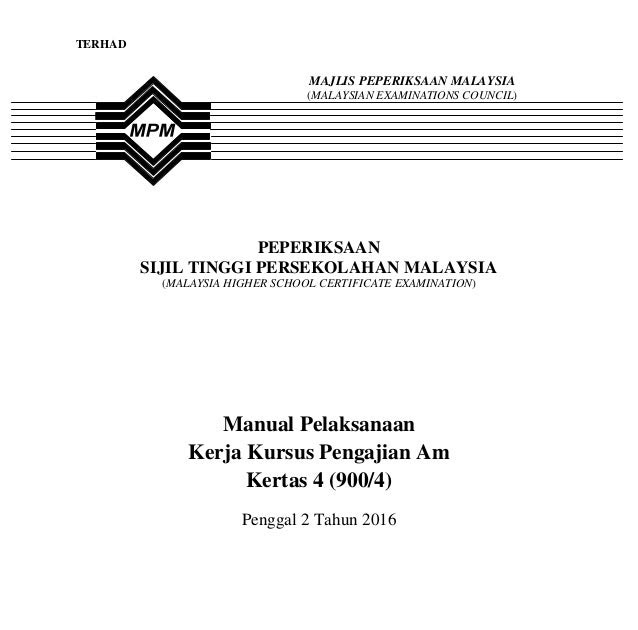 TERHAD

MAJLIS PEPERIKSAAN MALAYSIA
(MALAYSIAN EXAMINATIONS COUNCIL)

MPM

PEPERIKSAAN
SIJIL TINGGI PERSEKOLAHAN MALAYSIA
(MALAYSIA HIGHER SCHOOL CERTIFICATE EXAMINATION)

Manual Pelaksanaan
Kerja Kursus Pengajian Am
Kertas 4 (900/4)

Penggal 2 Tahun 2016